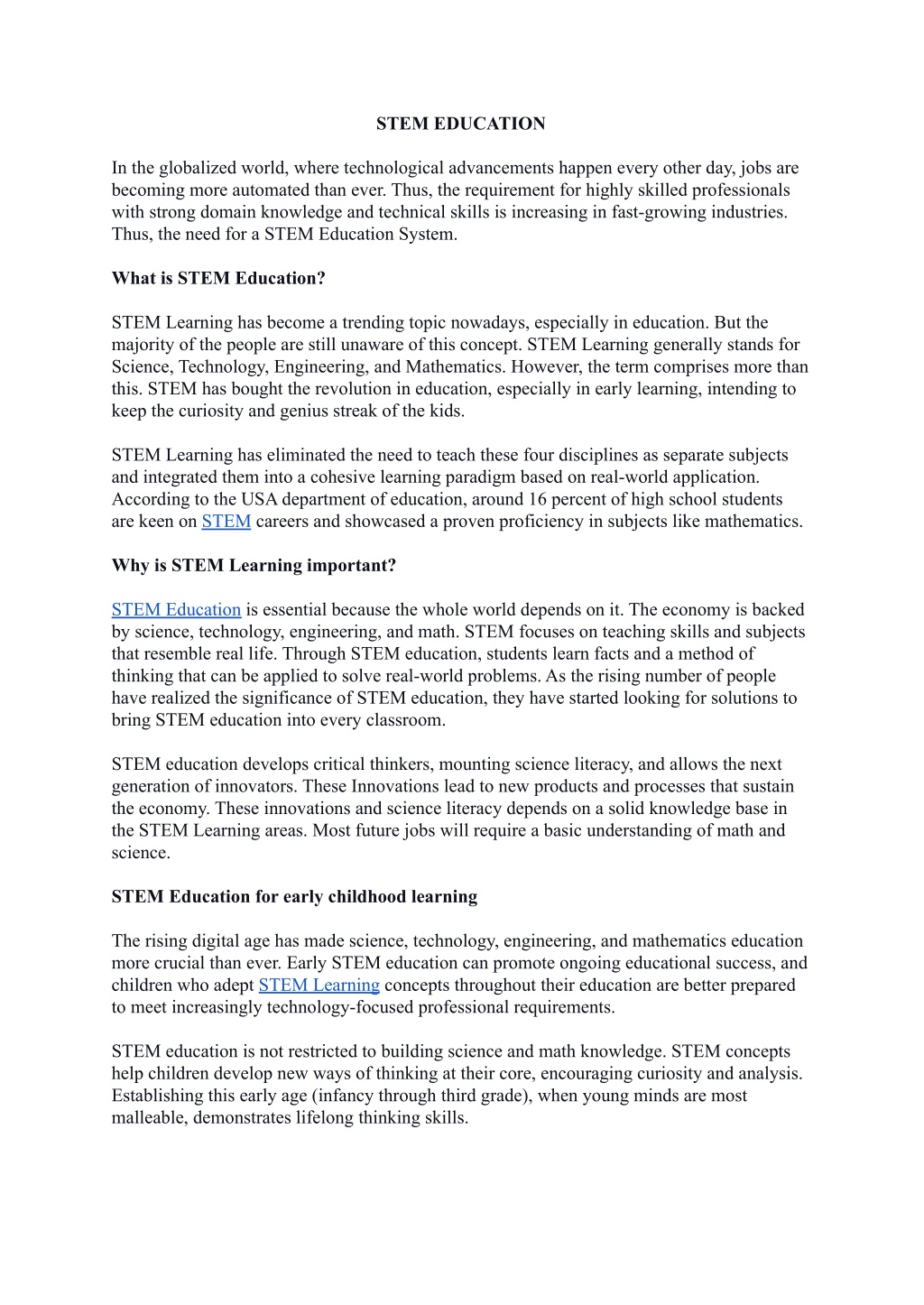 STEM EDUCATION

In the globalized world, where technological advancements happen every other day, jobs are becoming more automated than ever. Thus, the requirement for highly skilled professionals with strong domain knowledge and technical skills is increasing in fast-growing industries. Thus, the need for a STEM Education System.

What is STEM Education?

STEM Learning has become a trending topic nowadays, especially in education. But the majority of the people are still unaware of this concept. STEM Learning generally stands for Science, Technology, Engineering, and Mathematics. However, the term comprises more than this. STEM has bought the revolution in education, especially in early learning, intending to keep the curiosity and genius streak of the kids.

STEM Learning has eliminated the need to teach these four disciplines as separate subjects and integrated them into a cohesive learning paradigm based on real-world application. According to the USA department of education, around 16 percent of high school students are keen on STEM careers and showcased a proven proficiency in subjects like mathematics.

Why is STEM Learning important?

STEM Education is essential because the whole world depends on it. The economy is backed by science, technology, engineering, and math. STEM focuses on teaching skills and subjects that resemble real life. Through STEM education, students learn facts and a method of thinking that can be applied to solve real-world problems. As the rising number of people have realized the significance of STEM education, they have started looking for solutions to bring STEM education into every classroom.

STEM education develops critical thinkers, mounting science literacy, and allows the next generation of innovators. These Innovations lead to new products and processes that sustain the economy. These innovations and science literacy depends on a solid knowledge base in the STEM Learning areas. Most future jobs will require a basic understanding of math and science.

STEM Education for early childhood learning

The rising digital age has made science, technology, engineering, and mathematics education more crucial than ever. Early STEM education can promote ongoing educational success, and children who adept STEM Learning concepts throughout their education are better prepared to meet increasingly technology-focused professional requirements.

STEM education is not restricted to building science and math knowledge. STEM concepts help children develop new ways of thinking at their core, encouraging curiosity and analysis. Establishing this early age (infancy through third grade), when young minds are most malleable, demonstrates lifelong thinking skills.